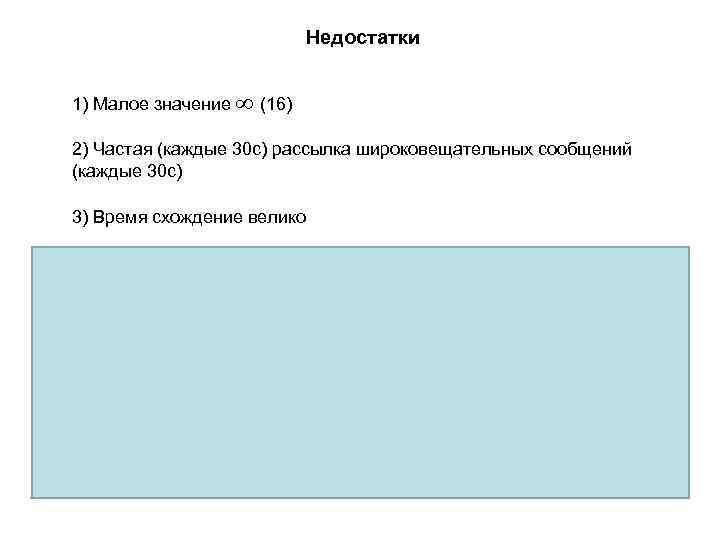 Недостатки

1) Малое значение $\infty$ (16)

2) Частая (каждые 30с) рассылка широковещательных сообщений (каждые 30с)

3) Время схождение велико